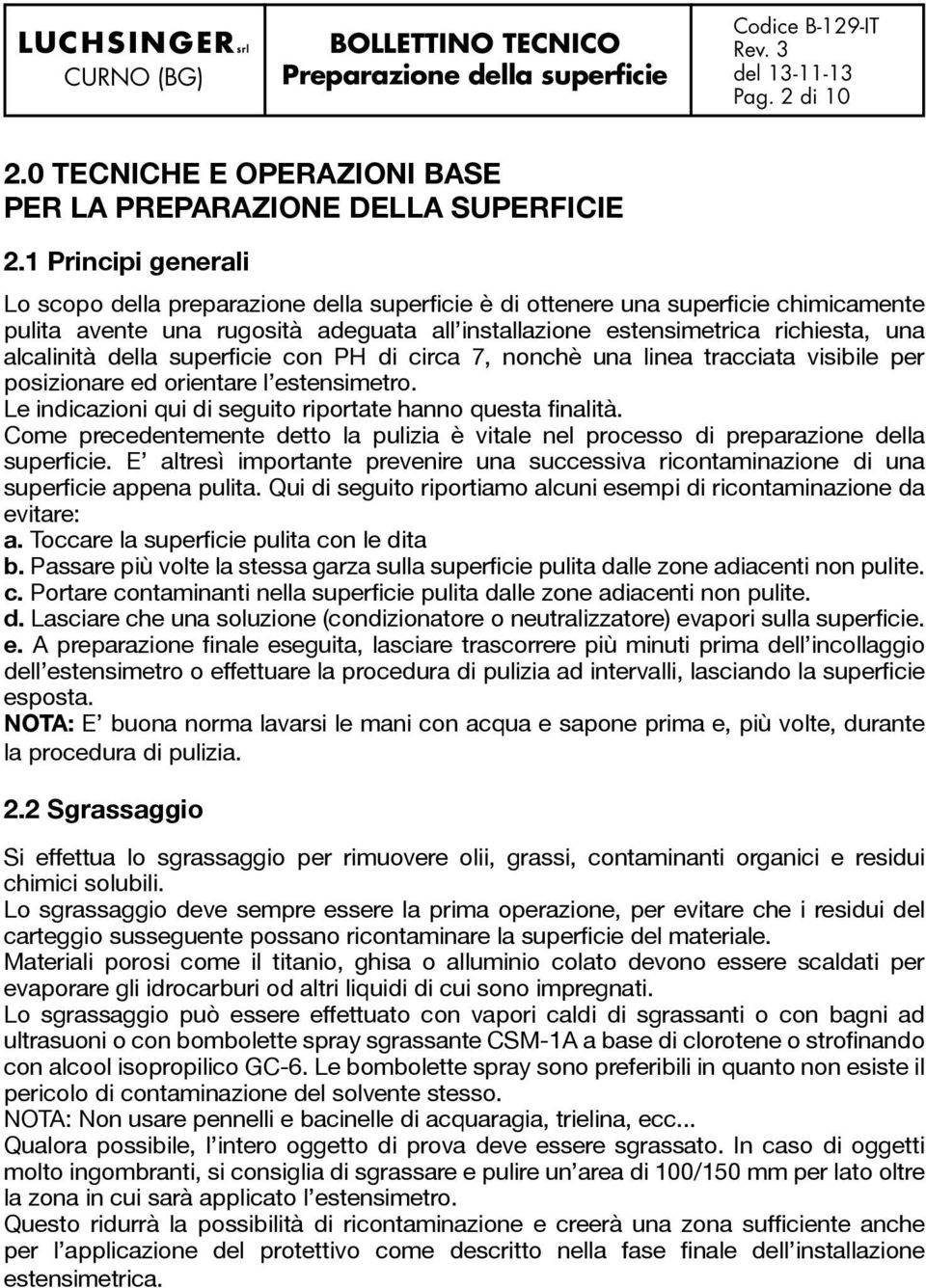 LUCHSINGER srl
CURNO (BG)

BOLLETTINO TECNICO
Preparazione della superficie

Codice B-129-IT
Rev. 3
del 13-11-13
Pag. 2 di 10

2.0 TECNICHE E OPERAZIONI BASE
PER LA PREPARAZIONE DELLA SUPERFICIE

2.1 Principi generali

Lo scopo della preparazione della superficie è di ottenere una superficie chimicamente pulita avente una rugosità adeguata all'installazione estensimetrica richiesta, una alcalinità della superficie con PH di circa 7, nonchè una linea tracciata visibile per posizionare ed orientare l'estensimetro.
Le indicazioni qui di seguito riportate hanno questa finalità.
Come precedentemente detto la pulizia è vitale nel processo di preparazione della superficie. E' altresì importante prevenire una successiva ricontaminazione di una superficie appena pulita. Qui di seguito riportiamo alcuni esempi di ricontaminazione da evitare:
a. Toccare la superficie pulita con le dita
b. Passare più volte la stessa garza sulla superficie pulita dalle zone adiacenti non pulite.
c. Portare contaminanti nella superficie pulita dalle zone adiacenti non pulite.
d. Lasciare che una soluzione (condizionatore o neutralizzatore) evapori sulla superficie.
e. A preparazione finale eseguita, lasciare trascorrere più minuti prima dell'incollaggio dell'estensimetro o effettuare la procedura di pulizia ad intervalli, lasciando la superficie esposta.
NOTA: E' buona norma lavarsi le mani con acqua e sapone prima e, più volte, durante la procedura di pulizia.

2.2 Sgrassaggio

Si effettua lo sgrassaggio per rimuovere olii, grassi, contaminanti organici e residui chimici solubili.
Lo sgrassaggio deve sempre essere la prima operazione, per evitare che i residui del carteggio susseguente possano ricontaminare la superficie del materiale.
Materiali porosi come il titanio, ghisa o alluminio colato devono essere scaldati per evaporare gli idrocarburi od altri liquidi di cui sono impregnati.
Lo sgrassaggio può essere effettuato con vapori caldi di sgrassanti o con bagni ad ultrasuoni o con bombolette spray sgrassante CSM-1A a base di clorotene o strofinando con alcool isopropilico GC-6. Le bombolette spray sono preferibili in quanto non esiste il pericolo di contaminazione del solvente stesso.
NOTA: Non usare pennelli e bacinelle di acquaragia, trielina, ecc...
Qualora possibile, l'intero oggetto di prova deve essere sgrassato. In caso di oggetti molto ingombranti, si consiglia di sgrassare e pulire un'area di 100/150 mm per lato oltre la zona in cui sarà applicato l'estensimetro.
Questo ridurrà la possibilità di ricontaminazione e creerà una zona sufficiente anche per l'applicazione del protettivo come descritto nella fase finale dell'installazione estensimetrica.